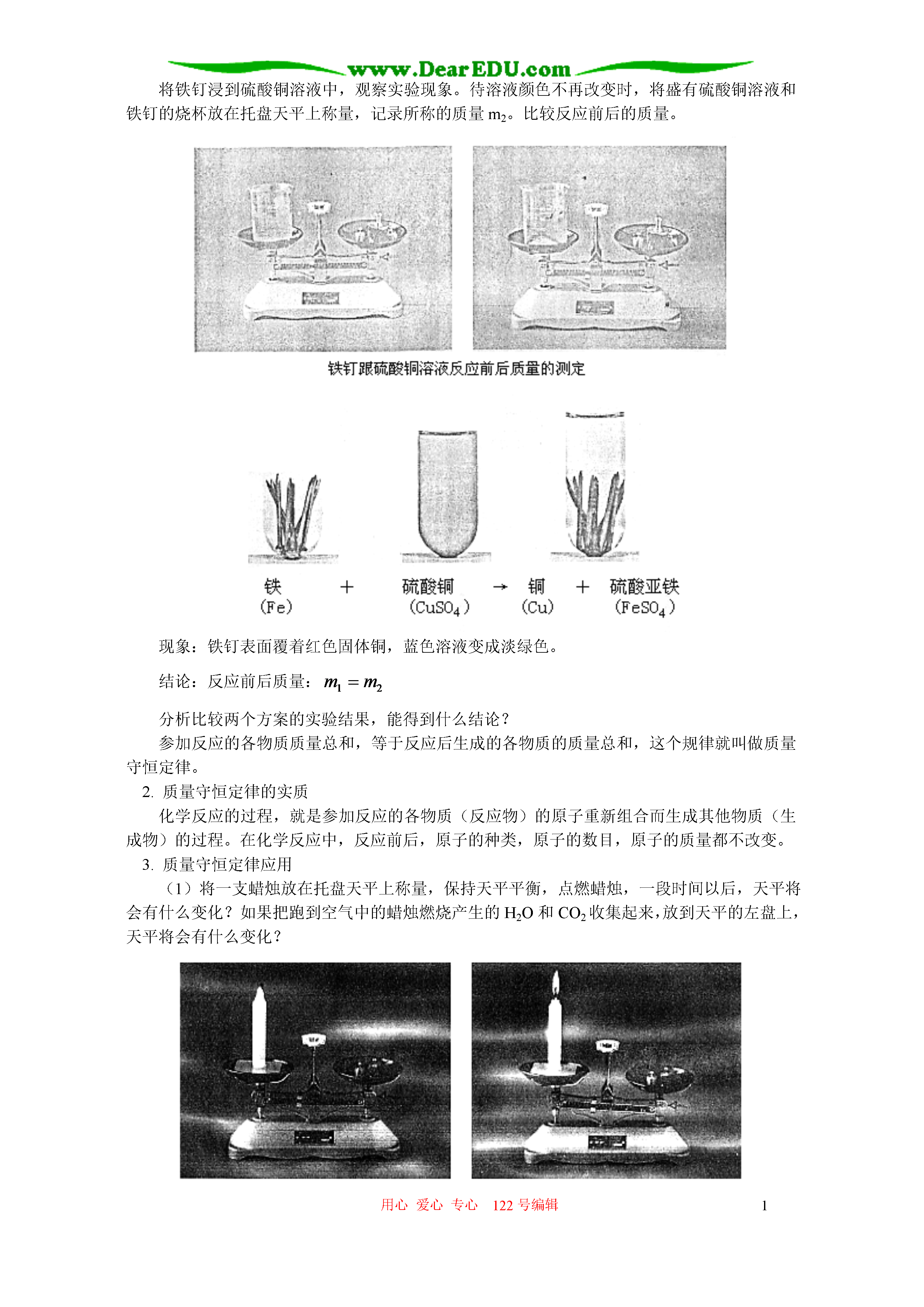 www.DearEDU.com

将铁钉浸到硫酸铜溶液中，观察实验现象。待溶液颜色不再改变时，将盛有硫酸铜溶液和铁钉的烧杯放在托盘天平上称量，记录所称的质量 $m_2$。比较反应前后的质量。

铁钉跟硫酸铜溶液反应前后质量的测定

铁 (Fe) + 硫酸铜 ($CuSO_4$) → 铜 (Cu) + 硫酸亚铁 ($FeSO_4$)

现象：铁钉表面覆着红色固体铜，蓝色溶液变成淡绿色。

结论：反应前后质量：$m_1 = m_2$

分析比较两个方案的实验结果，能得到什么结论？

参加反应的各物质质量总和，等于反应后生成的各物质的质量总和，这个规律就叫做质量守恒定律。

2. 质量守恒定律的实质

化学反应的过程，就是参加反应的各物质（反应物）的原子重新组合而生成其他物质（生成物）的过程。在化学反应中，反应前后，原子的种类，原子的数目，原子的质量都不改变。

3. 质量守恒定律应用

（1）将一支蜡烛放在托盘天平上称量，保持天平平衡，点燃蜡烛，一段时间以后，天平将会有什么变化？如果把跑到空气中的蜡烛燃烧产生的 $H_2O$ 和 $CO_2$ 收集起来，放到天平的左盘上，天平将会有什么变化？

用心 爱心 专心 122 号编辑

1